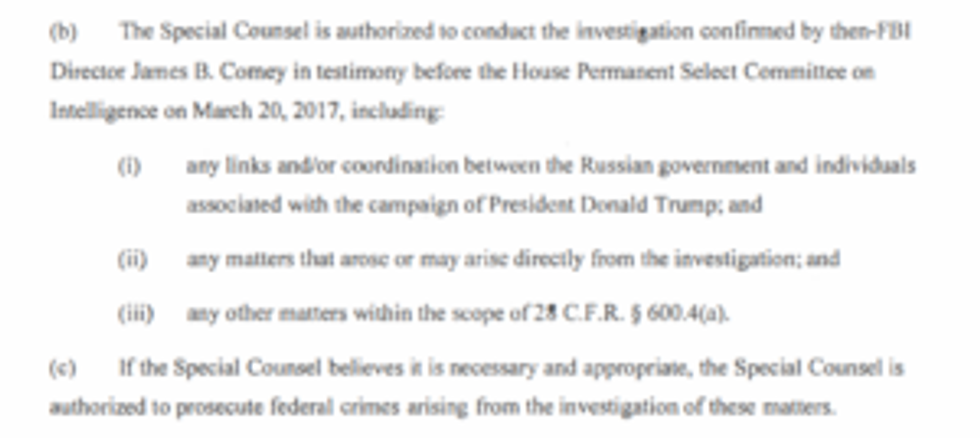 (b) The Special Counsel is authorized to conduct the investigation confirmed by then-FBI Director James B. Comey in testimony before the House Permanent Select Committee on Intelligence on March 20, 2017, including:

(i) any links and/or coordination between the Russian government and individuals associated with the campaign of President Donald Trump; and

(ii) any matters that arose or may arise directly from the investigation; and

(iii) any other matters within the scope of 28 C.F.R. § 600.4(a).

(c) If the Special Counsel believes it is necessary and appropriate, the Special Counsel is authorized to prosecute federal crimes arising from the investigation of these matters.